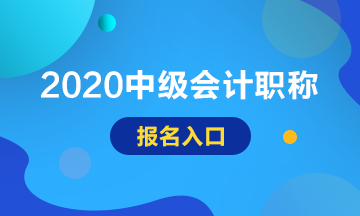 2020中级会计职称

报名入口